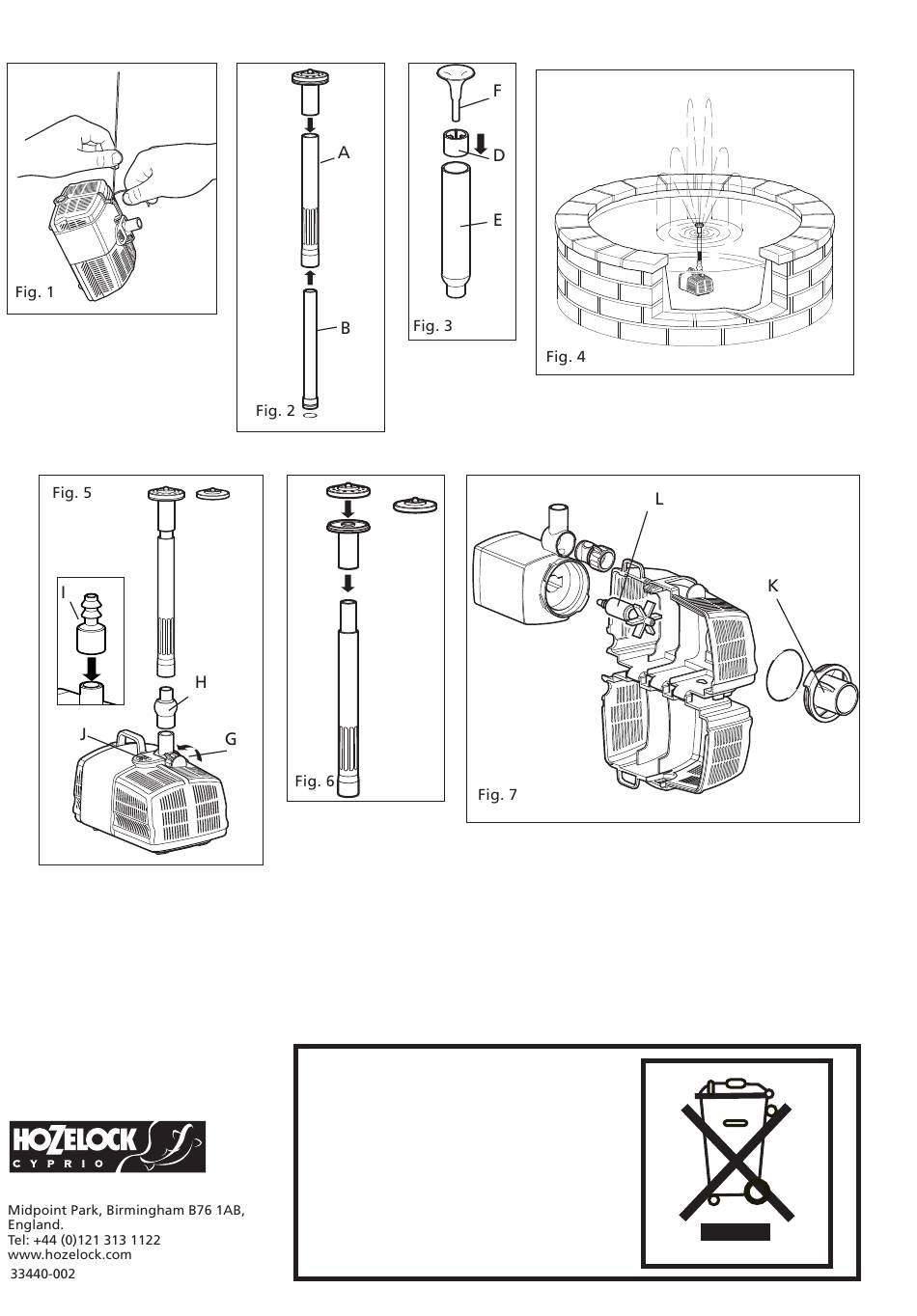 Fig. 1

A

B

Fig. 2

F

D

E

Fig. 3

Fig. 4

Fig. 5

I

H

J

G

Fig. 6

L

K

Fig. 7

HOZELOCK
CYPRIO

Midpoint Park, Birmingham B76 1AB, England.
Tel: +44 (0)121 313 1122
www.hozelock.com
33440-002